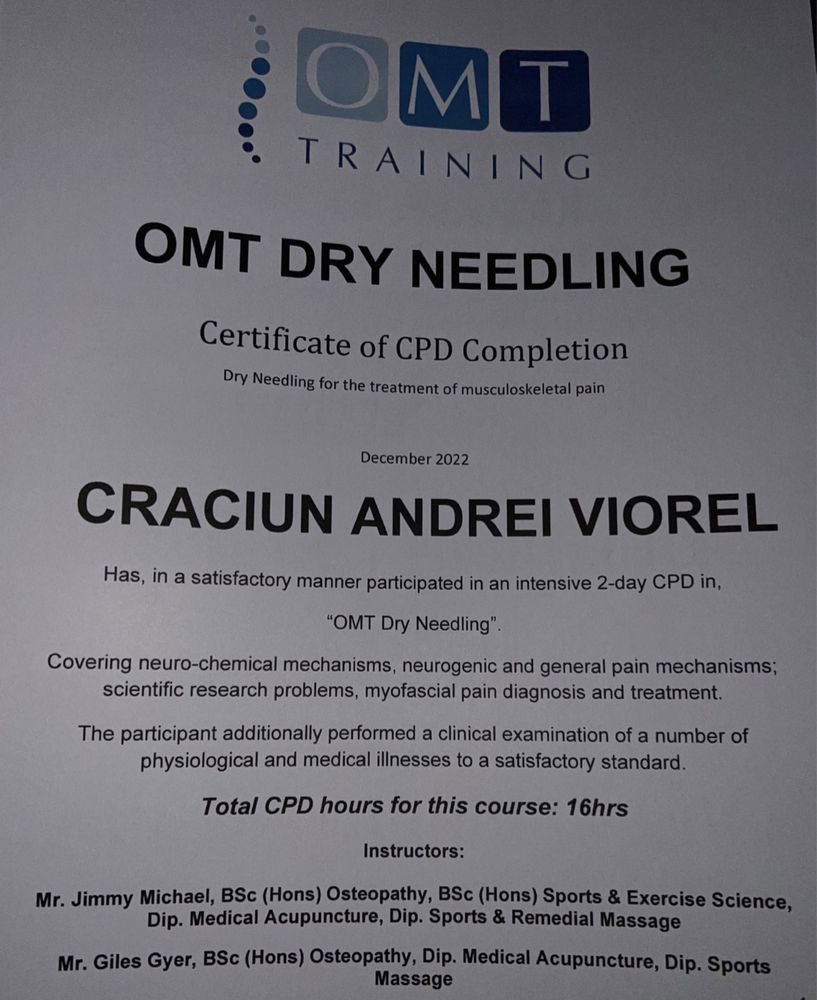 OMT
TRAINING

OMT DRY NEEDLING

Certificate of CPD Completion

Dry Needling for the treatment of musculoskeletal pain

December 2022

CRACIUN ANDREI VIOREL

Has, in a satisfactory manner participated in an intensive 2-day CPD in,

"OMT Dry Needling".

Covering neuro-chemical mechanisms, neurogenic and general pain mechanisms; scientific research problems, myofascial pain diagnosis and treatment.

The participant additionally performed a clinical examination of a number of physiological and medical illnesses to a satisfactory standard.

Total CPD hours for this course: 16hrs

Instructors:

Mr. Jimmy Michael, BSc (Hons) Osteopathy, BSc (Hons) Sports & Exercise Science, Dip. Medical Acupuncture, Dip. Sports & Remedial Massage

Mr. Giles Gyer, BSc (Hons) Osteopathy, Dip. Medical Acupuncture, Dip. Sports Massage